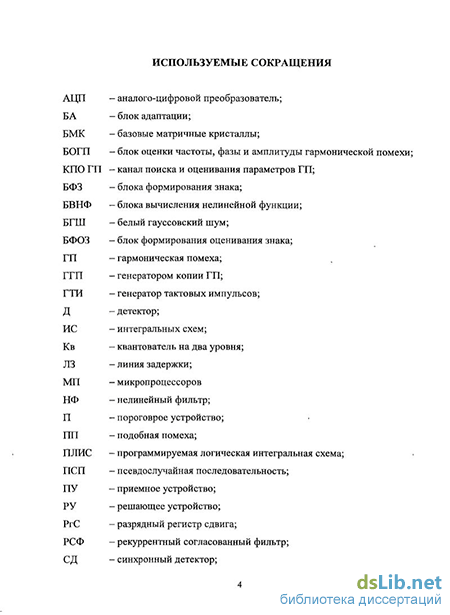 ИСПОЛЬЗУЕМЫЕ СОКРАЩЕНИЯ

АЦП – аналого-цифровой преобразователь;
БА – блок адаптации;
БМК – базовые матричные кристаллы;
БОГП – блок оценки частоты, фазы и амплитуды гармонической помехи;
КПО ГП – канал поиска и оценивания параметров ГП;
БФЗ – блока формирования знака;
БВНФ – блока вычисления нелинейной функции;
БГШ – белый гауссовский шум;
БФОЗ – блок формирования оценивания знака;
ГП – гармоническая помеха;
ГГП – генератором копии ГП;
ГТИ – генератор тактовых импульсов;
Д – детектор;
ИС – интегральных схем;
Кв – квантователь на два уровня;
ЛЗ – линия задержки;
МП – микропроцессоров
НФ – нелинейный фильтр;
П – пороговое устройство;
ПП – подобная помеха;
ПЛИС – программируемая логическая интегральная схема;
ПСП – псевдослучайная последовательность;
ПУ – приемное устройство;
РУ – решающее устройство;
РгС – разрядный регистр сдвига;
РСФ – рекуррентный согласованный фильтр;
СД – синхронный детектор;

4

dsLib.net
библиотека диссертаций